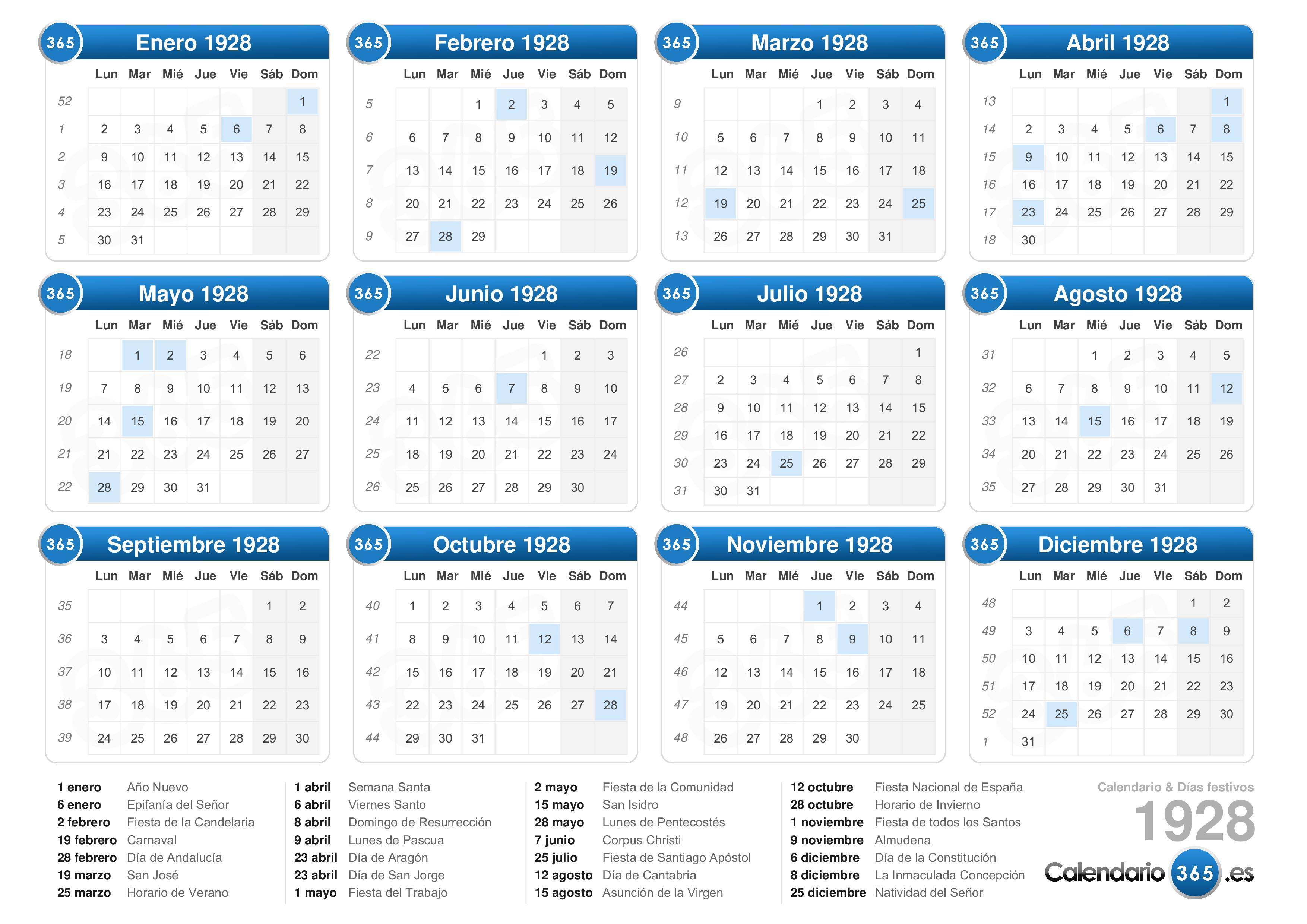 365 Enero 1928

| | Lun | Mar | Mié | Jue | Vie | Sáb | Dom |
|---|---|---|---|---|---|---|---|
| 52 | | | | | | | 1 |
| 1 | 2 | 3 | 4 | 5 | 6 | 7 | 8 |
| 2 | 9 | 10 | 11 | 12 | 13 | 14 | 15 |
| 3 | 16 | 17 | 18 | 19 | 20 | 21 | 22 |
| 4 | 23 | 24 | 25 | 26 | 27 | 28 | 29 |
| 5 | 30 | 31 | | | | | |

365 Febrero 1928

| | Lun | Mar | Mié | Jue | Vie | Sáb | Dom |
|---|---|---|---|---|---|---|---|
| 5 | | | 1 | 2 | 3 | 4 | 5 |
| 6 | 6 | 7 | 8 | 9 | 10 | 11 | 12 |
| 7 | 13 | 14 | 15 | 16 | 17 | 18 | 19 |
| 8 | 20 | 21 | 22 | 23 | 24 | 25 | 26 |
| 9 | 27 | 28 | 29 | | | | |

365 Marzo 1928

| | Lun | Mar | Mié | Jue | Vie | Sáb | Dom |
|---|---|---|---|---|---|---|---|
| 9 | | | | 1 | 2 | 3 | 4 |
| 10 | 5 | 6 | 7 | 8 | 9 | 10 | 11 |
| 11 | 12 | 13 | 14 | 15 | 16 | 17 | 18 |
| 12 | 19 | 20 | 21 | 22 | 23 | 24 | 25 |
| 13 | 26 | 27 | 28 | 29 | 30 | 31 | |

365 Abril 1928

| | Lun | Mar | Mié | Jue | Vie | Sáb | Dom |
|---|---|---|---|---|---|---|---|
| 13 | | | | | | | 1 |
| 14 | 2 | 3 | 4 | 5 | 6 | 7 | 8 |
| 15 | 9 | 10 | 11 | 12 | 13 | 14 | 15 |
| 16 | 16 | 17 | 18 | 19 | 20 | 21 | 22 |
| 17 | 23 | 24 | 25 | 26 | 27 | 28 | 29 |
| 18 | 30 | | | | | | |

365 Mayo 1928

| | Lun | Mar | Mié | Jue | Vie | Sáb | Dom |
|---|---|---|---|---|---|---|---|
| 18 | | 1 | 2 | 3 | 4 | 5 | 6 |
| 19 | 7 | 8 | 9 | 10 | 11 | 12 | 13 |
| 20 | 14 | 15 | 16 | 17 | 18 | 19 | 20 |
| 21 | 21 | 22 | 23 | 24 | 25 | 26 | 27 |
| 22 | 28 | 29 | 30 | 31 | | | |

365 Junio 1928

| | Lun | Mar | Mié | Jue | Vie | Sáb | Dom |
|---|---|---|---|---|---|---|---|
| 22 | | | | | 1 | 2 | 3 |
| 23 | 4 | 5 | 6 | 7 | 8 | 9 | 10 |
| 24 | 11 | 12 | 13 | 14 | 15 | 16 | 17 |
| 25 | 18 | 19 | 20 | 21 | 22 | 23 | 24 |
| 26 | 25 | 26 | 27 | 28 | 29 | 30 | |

365 Julio 1928

| | Lun | Mar | Mié | Jue | Vie | Sáb | Dom |
|---|---|---|---|---|---|---|---|
| 26 | | | | | | | 1 |
| 27 | 2 | 3 | 4 | 5 | 6 | 7 | 8 |
| 28 | 9 | 10 | 11 | 12 | 13 | 14 | 15 |
| 29 | 16 | 17 | 18 | 19 | 20 | 21 | 22 |
| 30 | 23 | 24 | 25 | 26 | 27 | 28 | 29 |
| 31 | 30 | 31 | | | | | |

365 Agosto 1928

| | Lun | Mar | Mié | Jue | Vie | Sáb | Dom |
|---|---|---|---|---|---|---|---|
| 31 | | | 1 | 2 | 3 | 4 | 5 |
| 32 | 6 | 7 | 8 | 9 | 10 | 11 | 12 |
| 33 | 13 | 14 | 15 | 16 | 17 | 18 | 19 |
| 34 | 20 | 21 | 22 | 23 | 24 | 25 | 26 |
| 35 | 27 | 28 | 29 | 30 | 31 | | |

365 Septiembre 1928

| | Lun | Mar | Mié | Jue | Vie | Sáb | Dom |
|---|---|---|---|---|---|---|---|
| 35 | | | | | | 1 | 2 |
| 36 | 3 | 4 | 5 | 6 | 7 | 8 | 9 |
| 37 | 10 | 11 | 12 | 13 | 14 | 15 | 16 |
| 38 | 17 | 18 | 19 | 20 | 21 | 22 | 23 |
| 39 | 24 | 25 | 26 | 27 | 28 | 29 | 30 |

365 Octubre 1928

| | Lun | Mar | Mié | Jue | Vie | Sáb | Dom |
|---|---|---|---|---|---|---|---|
| 40 | 1 | 2 | 3 | 4 | 5 | 6 | 7 |
| 41 | 8 | 9 | 10 | 11 | 12 | 13 | 14 |
| 42 | 15 | 16 | 17 | 18 | 19 | 20 | 21 |
| 43 | 22 | 23 | 24 | 25 | 26 | 27 | 28 |
| 44 | 29 | 30 | 31 | | | | |

365 Noviembre 1928

| | Lun | Mar | Mié | Jue | Vie | Sáb | Dom |
|---|---|---|---|---|---|---|---|
| 44 | | | | 1 | 2 | 3 | 4 |
| 45 | 5 | 6 | 7 | 8 | 9 | 10 | 11 |
| 46 | 12 | 13 | 14 | 15 | 16 | 17 | 18 |
| 47 | 19 | 20 | 21 | 22 | 23 | 24 | 25 |
| 48 | 26 | 27 | 28 | 29 | 30 | | |

365 Diciembre 1928

| | Lun | Mar | Mié | Jue | Vie | Sáb | Dom |
|---|---|---|---|---|---|---|---|
| 48 | | | | | | 1 | 2 |
| 49 | 3 | 4 | 5 | 6 | 7 | 8 | 9 |
| 50 | 10 | 11 | 12 | 13 | 14 | 15 | 16 |
| 51 | 17 | 18 | 19 | 20 | 21 | 22 | 23 |
| 52 | 24 | 25 | 26 | 27 | 28 | 29 | 30 |
| 1 | 31 | | | | | | |

1 enero Año Nuevo
6 enero Epifanía del Señor
2 febrero Fiesta de la Candelaria
19 febrero Carnaval
28 febrero Día de Andalucía
19 marzo San José
25 marzo Horario de Verano

1 abril Semana Santa
6 abril Viernes Santo
8 abril Domingo de Resurrección
9 abril Lunes de Pascua
23 abril Día de Aragón
23 abril Día de San Jorge
1 mayo Fiesta del Trabajo

2 mayo Fiesta de la Comunidad
15 mayo San Isidro
28 mayo Lunes de Pentecostés
7 junio Corpus Christi
25 julio Fiesta de Santiago Apóstol
12 agosto Día de Cantabria
15 agosto Asunción de la Virgen

12 octubre Fiesta Nacional de España
28 octubre Horario de Invierno
1 noviembre Fiesta de todos los Santos
9 noviembre Almudena
6 diciembre Día de la Constitución
8 diciembre La Inmaculada Concepción
25 diciembre Natividad del Señor

Calendario & Días festivos
1928
Calendario 365 .es